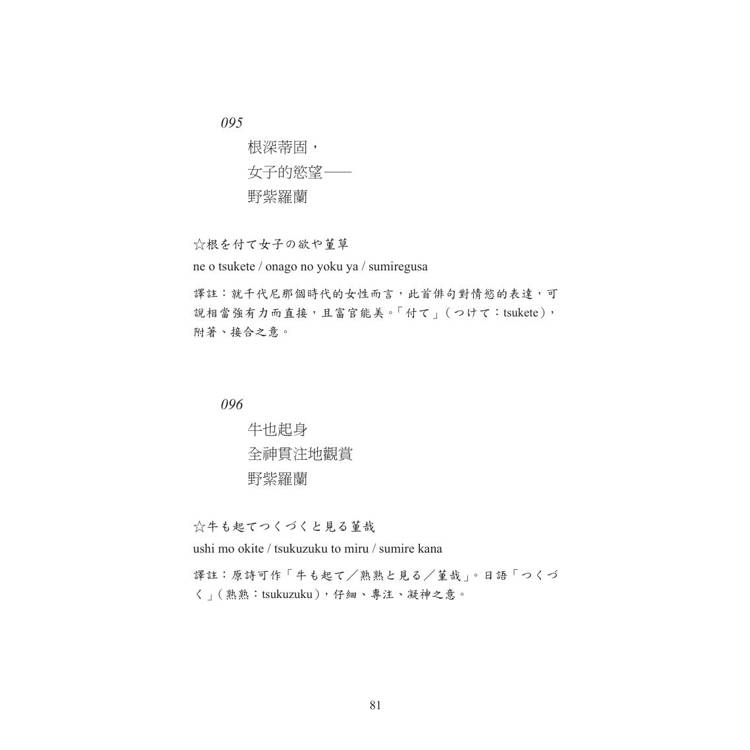 095

根深蒂固，
女子的慾望——
野紫羅蘭

☆根を付て女子の欲や菫草
ne o tsukete / onago no yoku ya / sumiregusa

譯註：就千代尼那個時代的女性而言，此首俳句對情慾的表達，可說相當強有力而直接，且富官能美。「付て」（つけて：tsukete），附著、接合之意。

096

牛也起身
全神貫注地觀賞
野紫羅蘭

☆牛も起てつくづくと見る菫哉
ushi mo okite / tsukuzuku to miru / sumire kana

譯註：原詩可作「牛も起て／熟熟と見る／菫哉」。日語「つくづく」（熟熟：tsukuzuku），仔細、專注、凝神之意。

81